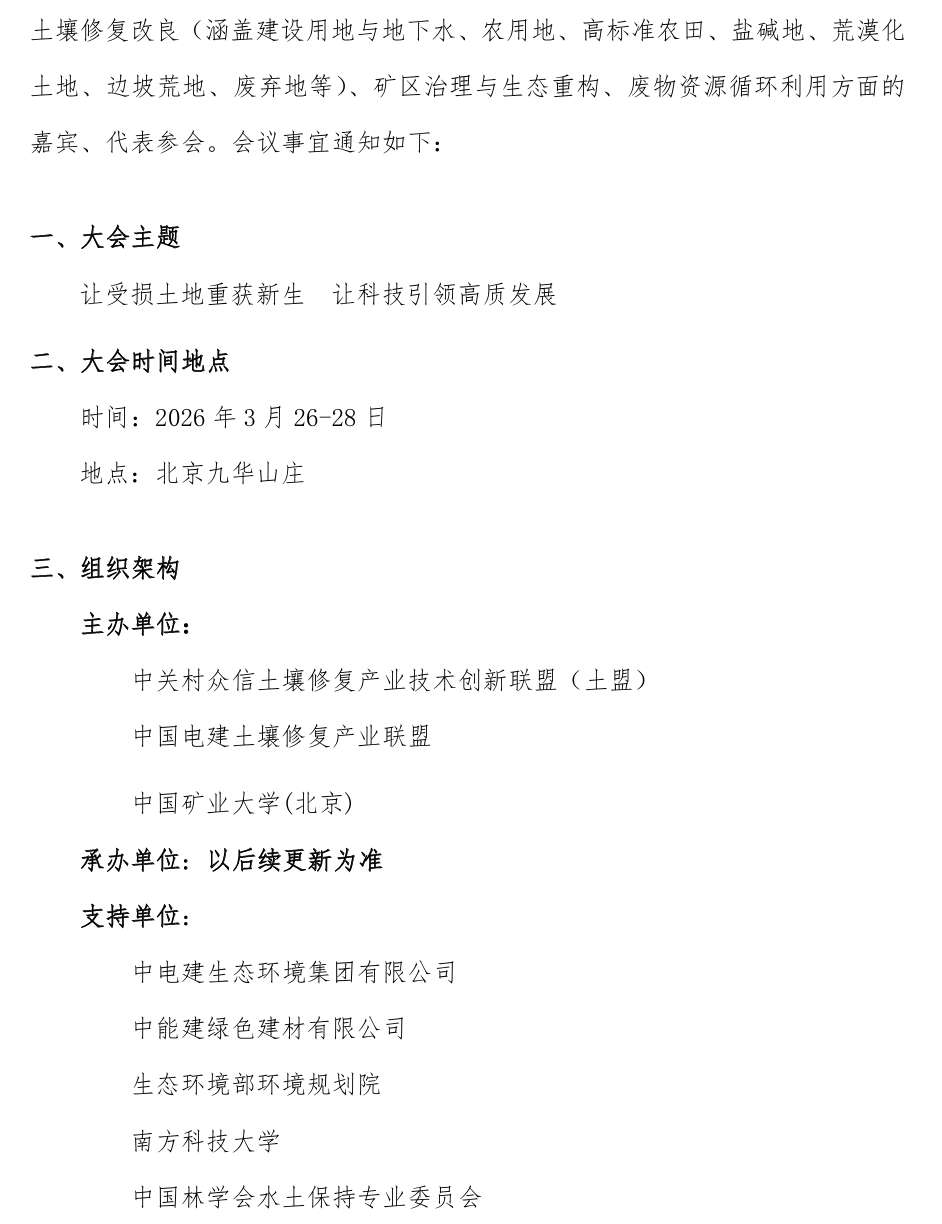 土壤修复改良（涵盖建设用地与地下水、农用地、高标准农田、盐碱地、荒漠化土地、边坡荒地、废弃地等）、矿区治理与生态重构、废物资源循环利用方面的嘉宾、代表参会。会议事宜通知如下：

一、大会主题

让受损土地重获新生　让科技引领高质发展

二、大会时间地点

时间：2026 年 3 月 26-28 日

地点：北京九华山庄

三、组织架构

主办单位：

中关村众信土壤修复产业技术创新联盟（土盟）

中国电建土壤修复产业联盟

中国矿业大学(北京)

承办单位：以后续更新为准

支持单位：

中电建生态环境集团有限公司

中能建绿色建材有限公司

生态环境部环境规划院

南方科技大学

中国林学会水土保持专业委员会